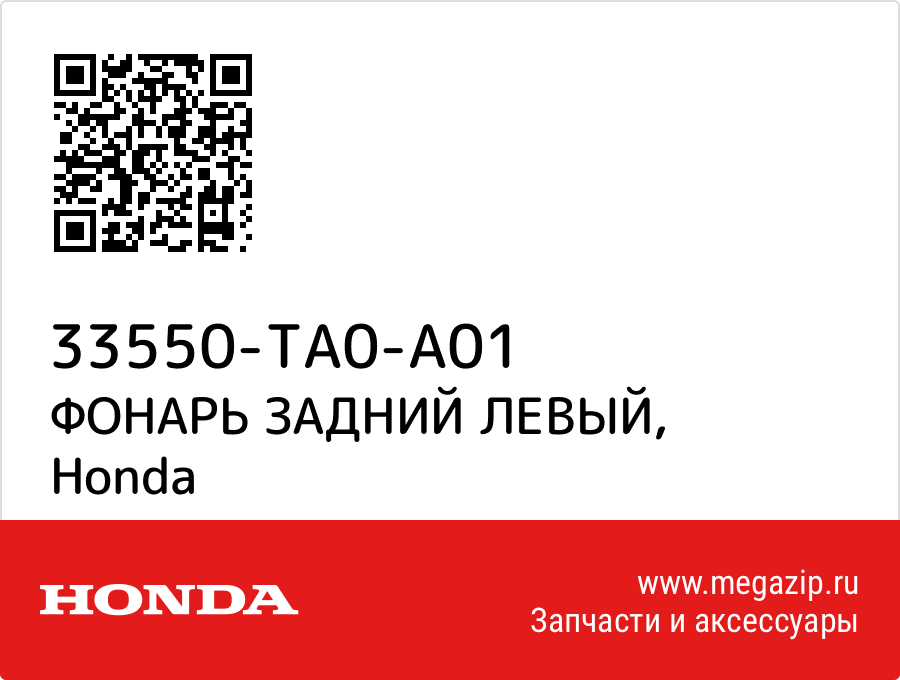 33550-TA0-A01
ФОНАРЬ ЗАДНИЙ ЛЕВЫЙ,
Honda

HONDA

www.megazip.ru
Запчасти и аксессуары